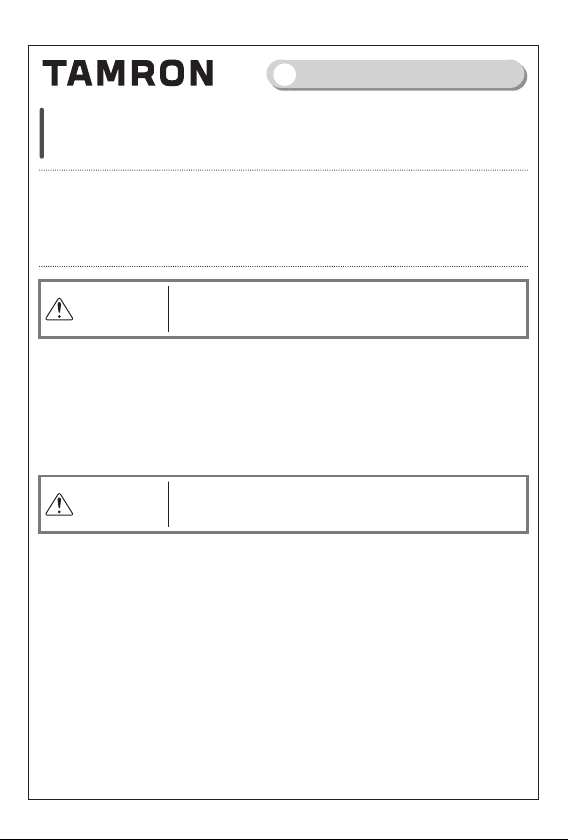 TAMRON